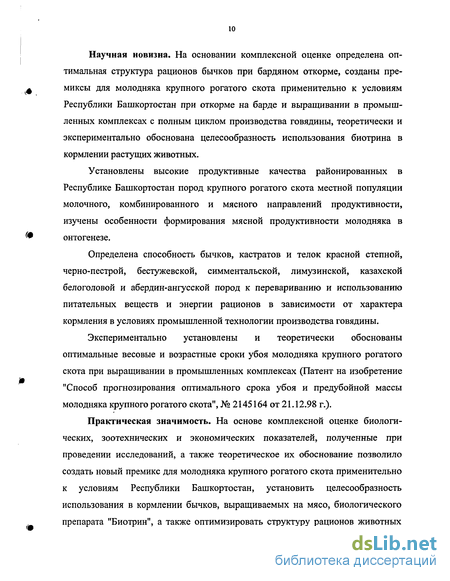 10

Научная новизна. На основании комплексной оценке определена оптимальная структура рационов бычков при бардяном откорме, созданы премиксы для молодняка крупного рогатого скота применительно к условиям Республики Башкортостан при откорме на барде и выращивании в промышленных комплексах с полным циклом производства говядины, теоретически и экспериментально обоснована целесообразность использования биотрина в кормлении растущих животных.

Установлены высокие продуктивные качества районированных в Республике Башкортостан пород крупного рогатого скота местной популяции молочного, комбинированного и мясного направлений продуктивности, изучены особенности формирования мясной продуктивности молодняка в онтогенезе.

Определена способность бычков, кастратов и телок красной степной, черно-пестрой, бестужевской, симментальской, лимузинской, казахской белоголовой и абердин-ангусской пород к перевариванию и использованию питательных веществ и энергии рационов в зависимости от характера кормления в условиях промышленной технологии производства говядины.

Экспериментально установлены и теоретически обоснованы оптимальные весовые и возрастные сроки убоя молодняка крупного рогатого скота при выращивании в промышленных комплексах (Патент на изобретение "Способ прогнозирования оптимального срока убоя и предубойной массы молодняка крупного рогатого скота", № 2145164 от 21.12.98 г.).

Практическая значимость. На основе комплексной оценке биологических, зоотехнических и экономических показателей, полученные при проведении исследований, а также теоретическое их обоснование позволило создать новый премикс для молодняка крупного рогатого скота применительно к условиям Республики Башкортостан, установить целесообразность использования в кормлении бычков, выращиваемых на мясо, биологического препарата "Биотрин", а также оптимизировать структуру рационов животных

dsLib.net
библиотека диссертаций